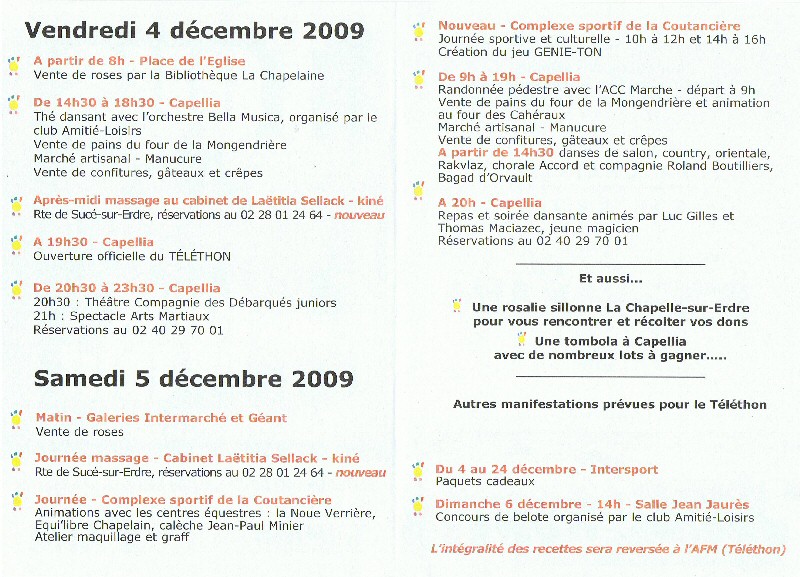 Vendredi 4 décembre 2009

A partir de 8h - Place de l'Eglise
Vente de roses par la Bibliothèque La Chapelaine

De 14h30 à 18h30 - Capellia
Thé dansant avec l'orchestre Bella Musica, organisé par le club Amitié-Loisirs
Vente de pains du four de la Mongendrière
Marché artisanal - Manucure
Vente de confitures, gâteaux et crêpes

Après-midi massage au cabinet de Laëtitia Sellack - kiné
Rte de Sucé-sur-Erdre, réservations au 02 28 01 24 64 - nouveau

A 19h30 - Capellia
Ouverture officielle du TÉLÉTHON

De 20h30 à 23h30 - Capellia
20h30 : Théâtre Compagnie des Débarqués juniors
21h : Spectacle Arts Martiaux
Réservations au 02 40 29 70 01

Samedi 5 décembre 2009

Matin - Galeries Intermarché et Géant
Vente de roses

Journée massage - Cabinet Laëtitia Sellack - kiné
Rte de Sucé-sur-Erdre, réservations au 02 28 01 24 64 - nouveau

Journée - Complexe sportif de la Coutancière
Animations avec les centres équestres : la Noue Verrière, Equi'libre Chapelain, calèche Jean-Paul Minier
Atelier maquillage et graff

Nouveau - Complexe sportif de la Coutancière
Journée sportive et culturelle - 10h à 12h et 14h à 16h
Création du jeu GENIE-TON

De 9h à 19h - Capellia
Randonnée pédestre avec l'ACC Marche - départ à 9h
Vente de pains du four de la Mongendrière et animation au four des Cahéraux
Marché artisanal - Manucure
Vente de confitures, gâteaux et crêpes
A partir de 14h30 danses de salon, country, orientale, Rakvlaz, chorale Accord et compagnie Roland Boutilliers, Bagad d'Orvault

A 20h - Capellia
Repas et soirée dansante animés par Luc Gilles et Thomas Maciazec, jeune magicien
Réservations au 02 40 29 70 01

Et aussi...

Une rosalie sillonne La Chapelle-sur-Erdre pour vous rencontrer et récolter vos dons

Une tombola à Capellia avec de nombreux lots à gagner.....

Autres manifestations prévues pour le Téléthon

Du 4 au 24 décembre - Intersport
Paquets cadeaux

Dimanche 6 décembre - 14h - Salle Jean Jaurès
Concours de belote organisé par le club Amitié-Loisirs

L'intégralité des recettes sera reversée à l'AFM (Téléthon)